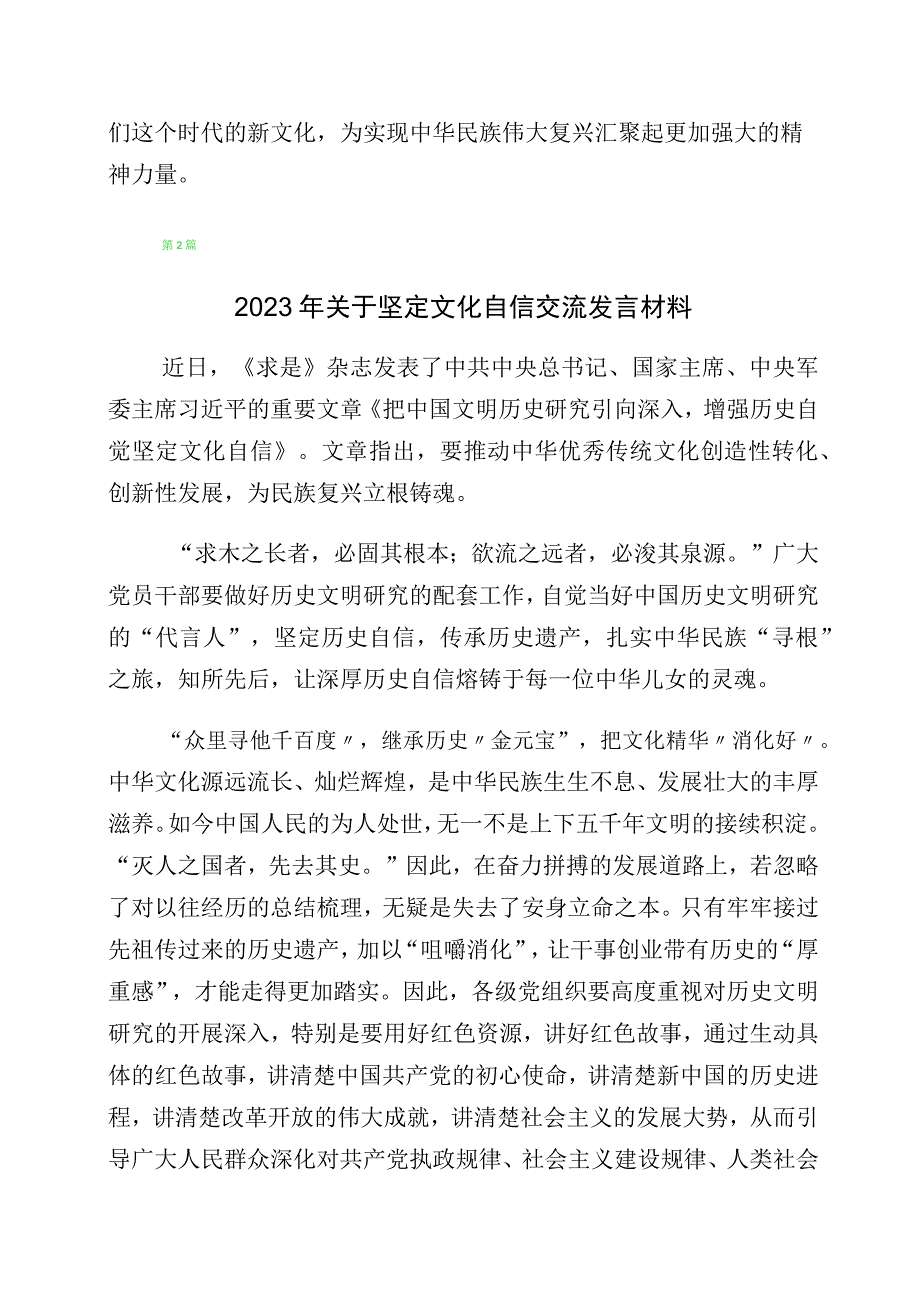 们这个时代的新文化，为实现中华民族伟大复兴汇聚起更加强大的精神力量。

第2篇

2023年关于坚定文化自信交流发言材料

近日，《求是》杂志发表了中共中央总书记、国家主席、中央军委主席习近平的重要文章《把中国文明历史研究引向深入，增强历史自觉坚定文化自信》。文章指出，要推动中华优秀传统文化创造性转化、创新性发展，为民族复兴立根铸魂。

“求木之长者，必固其根本；欲流之远者，必浚其泉源。”广大党员干部要做好历史文明研究的配套工作，自觉当好中国历史文明研究的“代言人”，坚定历史自信，传承历史遗产，扎实中华民族“寻根”之旅，知所先后，让深厚历史自信熔铸于每一位中华儿女的灵魂。

“众里寻他千百度〃，继承历史〃金元宝”，把文化精华〃消化好〃。中华文化源远流长、灿烂辉煌，是中华民族生生不息、发展壮大的丰厚滋养。如今中国人民的为人处世，无一不是上下五千年文明的接续积淀。“灭人之国者，先去其史。”因此，在奋力拼搏的发展道路上，若忽略了对以往经历的总结梳理，无疑是失去了安身立命之本。只有牢牢接过先祖传过来的历史遗产，加以“咀嚼消化”，让干事创业带有历史的“厚重感”，才能走得更加踏实。因此，各级党组织要高度重视对历史文明研究的开展深入，特别是要用好红色资源，讲好红色故事，通过生动具体的红色故事，讲清楚中国共产党的初心使命，讲清楚新中国的历史进程，讲清楚改革开放的伟大成就，讲清楚社会主义的发展大势，从而引导广大人民群众深化对共产党执政规律、社会主义建设规律、人类社会